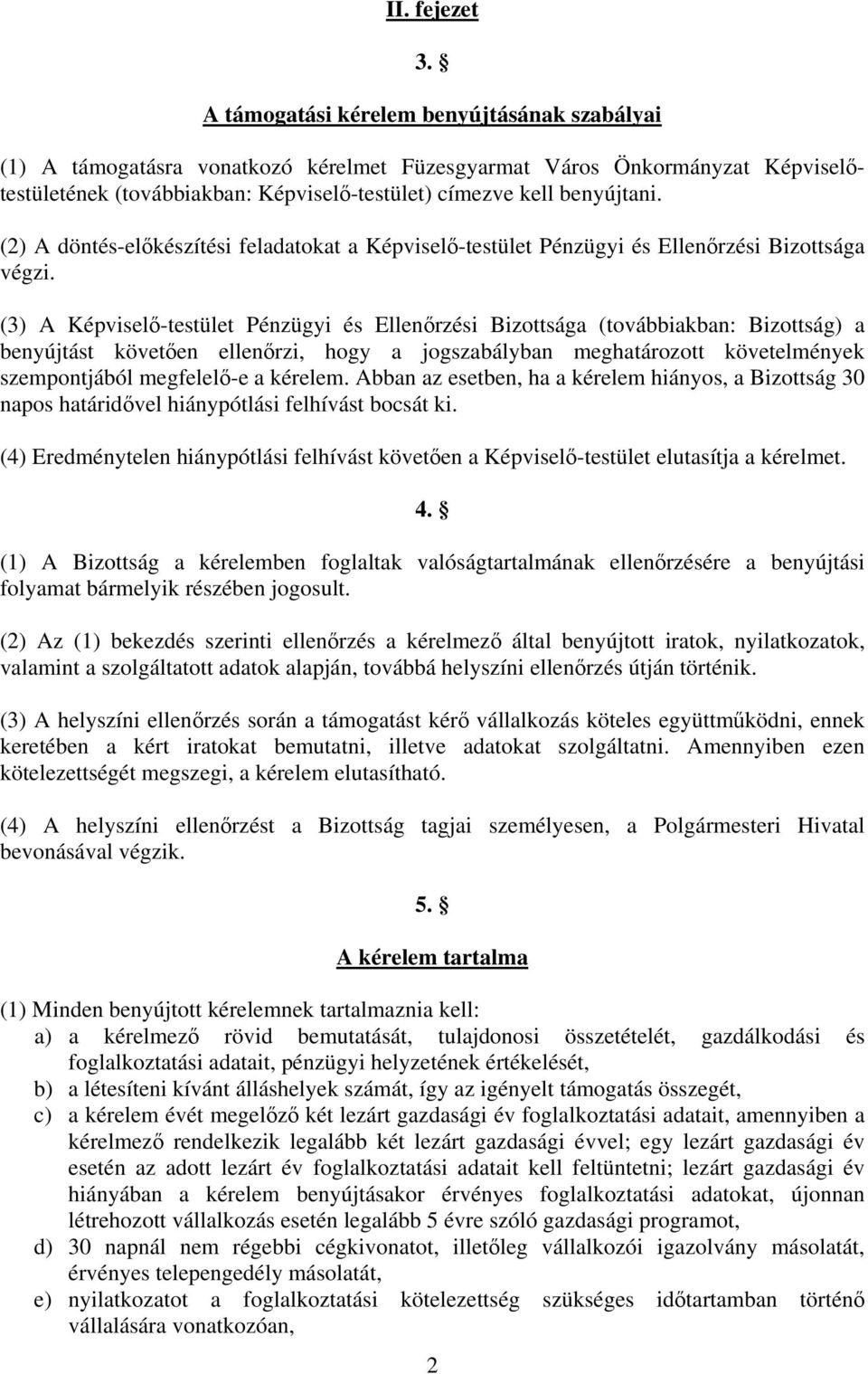 II. fejezet

3. §

A támogatási kérelem benyújtásának szabályai

(1) A támogatásra vonatkozó kérelmet Füzesgyarmat Város Önkormányzat Képviselő-testületének (továbbiakban: Képviselő-testület) címezve kell benyújtani.

(2) A döntés-előkészítési feladatokat a Képviselő-testület Pénzügyi és Ellenőrzési Bizottsága végzi.

(3) A Képviselő-testület Pénzügyi és Ellenőrzési Bizottsága (továbbiakban: Bizottság) a benyújtást követően ellenőrzi, hogy a jogszabályban meghatározott követelmények szempontjából megfelelő-e a kérelem. Abban az esetben, ha a kérelem hiányos, a Bizottság 30 napos határidővel hiánypótlási felhívást bocsát ki.

(4) Eredménytelen hiánypótlási felhívást követően a Képviselő-testület elutasítja a kérelmet.

4. §

(1) A Bizottság a kérelemben foglaltak valóságtartalmának ellenőrzésére a benyújtási folyamat bármelyik részében jogosult.

(2) Az (1) bekezdés szerinti ellenőrzés a kérelmező által benyújtott iratok, nyilatkozatok, valamint a szolgáltatott adatok alapján, továbbá helyszíni ellenőrzés útján történik.

(3) A helyszíni ellenőrzés során a támogatást kérő vállalkozás köteles együttműködni, ennek keretében a kért iratokat bemutatni, illetve adatokat szolgáltatni. Amennyiben ezen kötelezettségét megszegi, a kérelem elutasítható.

(4) A helyszíni ellenőrzést a Bizottság tagjai személyesen, a Polgármesteri Hivatal bevonásával végzik.

5. §

A kérelem tartalma

(1) Minden benyújtott kérelemnek tartalmaznia kell:
a) a kérelmező rövid bemutatását, tulajdonosi összetételét, gazdálkodási és foglalkoztatási adatait, pénzügyi helyzetének értékelését,
b) a létesíteni kívánt álláshelyek számát, így az igényelt támogatás összegét,
c) a kérelem évét megelőző két lezárt gazdasági év foglalkoztatási adatait, amennyiben a kérelmező rendelkezik legalább két lezárt gazdasági évvel; egy lezárt gazdasági év esetén az adott lezárt év foglalkoztatási adatait kell feltüntetni; lezárt gazdasági év hiányában a kérelem benyújtásakor érvényes foglalkoztatási adatokat, újonnan létrehozott vállalkozás esetén legalább 5 évre szóló gazdasági programot,
d) 30 napnál nem régebbi cégkivonatot, illetőleg vállalkozói igazolvány másolatát, érvényes telepengedély másolatát,
e) nyilatkozatot a foglalkoztatási kötelezettség szükséges időtartamban történő vállalására vonatkozóan,

2